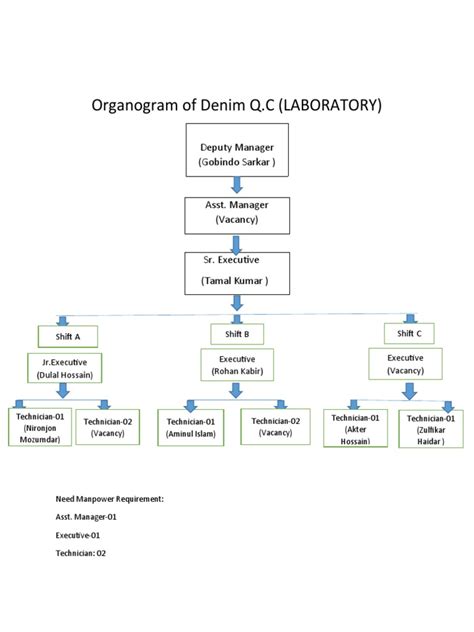 Organogram of Denim Q.C (LABORATORY)

Deputy Manager
(Gobindo Sarkar )

Asst. Manager
(Vacancy)

Sr. Executive
(Tamal Kumar )

Shift A

Jr.Executive
(Dulal Hossain)

Technician-01
(Nironjon Mozumdar)

Technician-02
(Vacancy)

Shift B

Executive
(Rohan Kabir)

Technician-01
(Aminul Islam)

Technician-02
(Vacancy)

Shift C

Executive
(Vacancy)

Technician-01
(Akter Hossain)

Technician-01
(Zulfikar Haidar )

Need Manpower Requirement:

Asst. Manager-01

Executive-01

Technician: 02